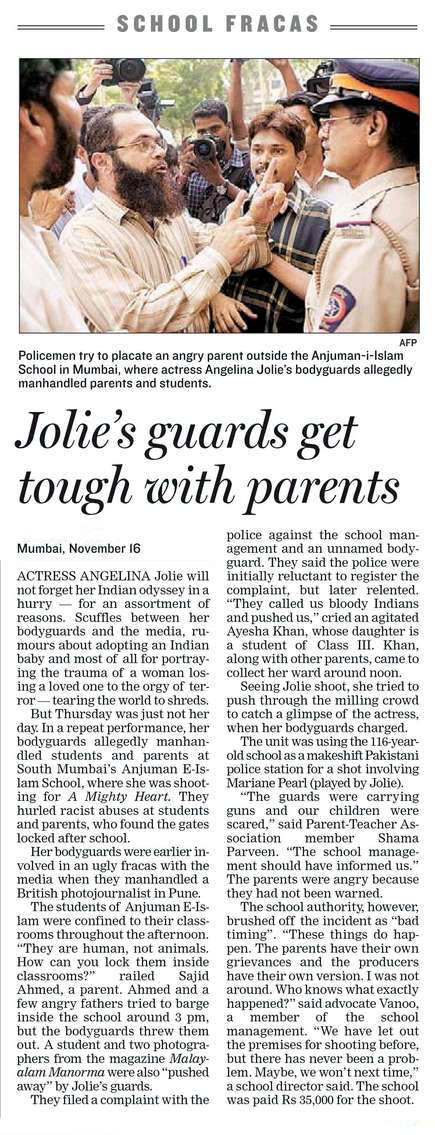 SCHOOL FRACAS

AFP

Policemen try to placate an angry parent outside the Anjuman-i-Islam School in Mumbai, where actress Angelina Jolie's bodyguards allegedly manhandled parents and students.

Jolie's guards get tough with parents

Mumbai, November 16

ACTRESS ANGELINA Jolie will not forget her Indian odyssey in a hurry — for an assortment of reasons. Scuffles between her bodyguards and the media, rumours about adopting an Indian baby and most of all for portraying the trauma of a woman losing a loved one to the orgy of terror — tearing the world to shreds.

But Thursday was just not her day. In a repeat performance, her bodyguards allegedly manhandled students and parents at South Mumbai's Anjuman E-Islam School, where she was shooting for A Mighty Heart. They hurled racist abuses at students and parents, who found the gates locked after school.

Her bodyguards were earlier involved in an ugly fracas with the media when they manhandled a British photojournalist in Pune.

The students of Anjuman E-Islam were confined to their classrooms throughout the afternoon. "They are human, not animals. How can you lock them inside classrooms?" railed Sajid Ahmed, a parent. Ahmed and a few angry fathers tried to barge inside the school around 3 pm, but the bodyguards threw them out. A student and two photographers from the magazine Malayalam Manorma were also "pushed away" by Jolie's guards.

They filed a complaint with the police against the school management and an unnamed bodyguard. They said the police were initially reluctant to register the complaint, but later relented. "They called us bloody Indians and pushed us," cried an agitated Ayesha Khan, whose daughter is a student of Class III. Khan, along with other parents, came to collect her ward around noon.

Seeing Jolie shoot, she tried to push through the milling crowd to catch a glimpse of the actress, when her bodyguards charged.

The unit was using the 116-year-old school as a makeshift Pakistani police station for a shot involving Mariane Pearl (played by Jolie).

"The guards were carrying guns and our children were scared," said Parent-Teacher Association member Shama Parveen. "The school management should have informed us." The parents were angry because they had not been warned.

The school authority, however, brushed off the incident as "bad timing". "These things do happen. The parents have their own grievances and the producers have their own version. I was not around. Who knows what exactly happened?" said advocate Vanoo, a member of the school management. "We have let out the premises for shooting before, but there has never been a problem. Maybe, we won't next time," a school director said. The school was paid Rs 35,000 for the shoot.